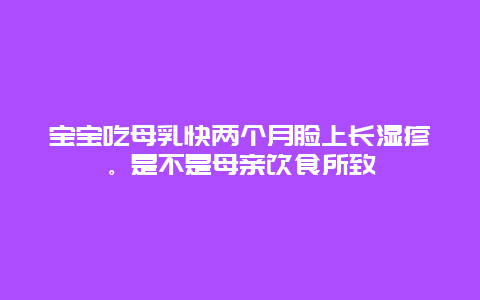 宝宝吃母乳快两个月脸上长湿疹。是不是母亲饮食所致